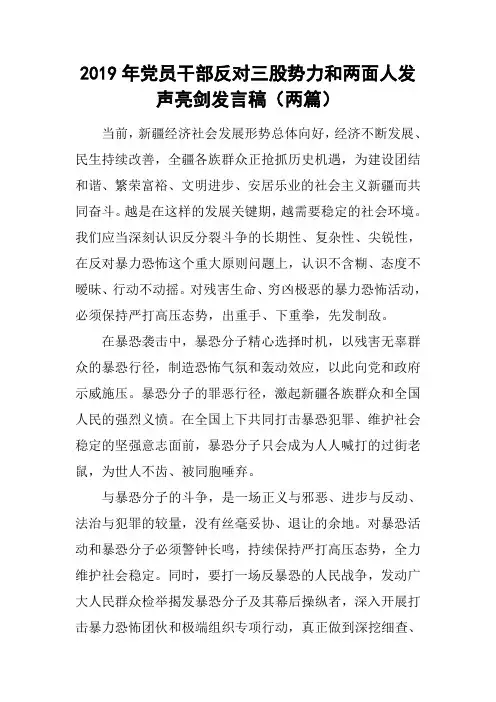 2019 年党员干部反对三股势力和两面人发声亮剑发言稿（两篇）

当前，新疆经济社会发展形势总体向好，经济不断发展、民生持续改善，全疆各族群众正抢抓历史机遇，为建设团结和谐、繁荣富裕、文明进步、安居乐业的社会主义新疆而共同奋斗。越是在这样的发展关键期，越需要稳定的社会环境。我们应当深刻认识反分裂斗争的长期性、复杂性、尖锐性，在反对暴力恐怖这个重大原则问题上，认识不含糊、态度不暧昧、行动不动摇。对残害生命、穷凶极恶的暴力恐怖活动，必须保持严打高压态势，出重手、下重拳，先发制敌。

在暴恐袭击中，暴恐分子精心选择时机，以残害无辜群众的暴恐行径，制造恐怖气氛和轰动效应，以此向党和政府示威施压。暴恐分子的罪恶行径，激起新疆各族群众和全国人民的强烈义愤。在全国上下共同打击暴恐犯罪、维护社会稳定的坚强意志面前，暴恐分子只会成为人人喊打的过街老鼠，为世人不齿、被同胞唾弃。

与暴恐分子的斗争，是一场正义与邪恶、进步与反动、法治与犯罪的较量，没有丝毫妥协、退让的余地。对暴恐活动和暴恐分子必须警钟长鸣，持续保持严打高压态势，全力维护社会稳定。同时，要打一场反暴恐的人民战争，发动广大人民群众检举揭发暴恐分子及其幕后操纵者，深入开展打击暴力恐怖团伙和极端组织专项行动，真正做到深挖细查、